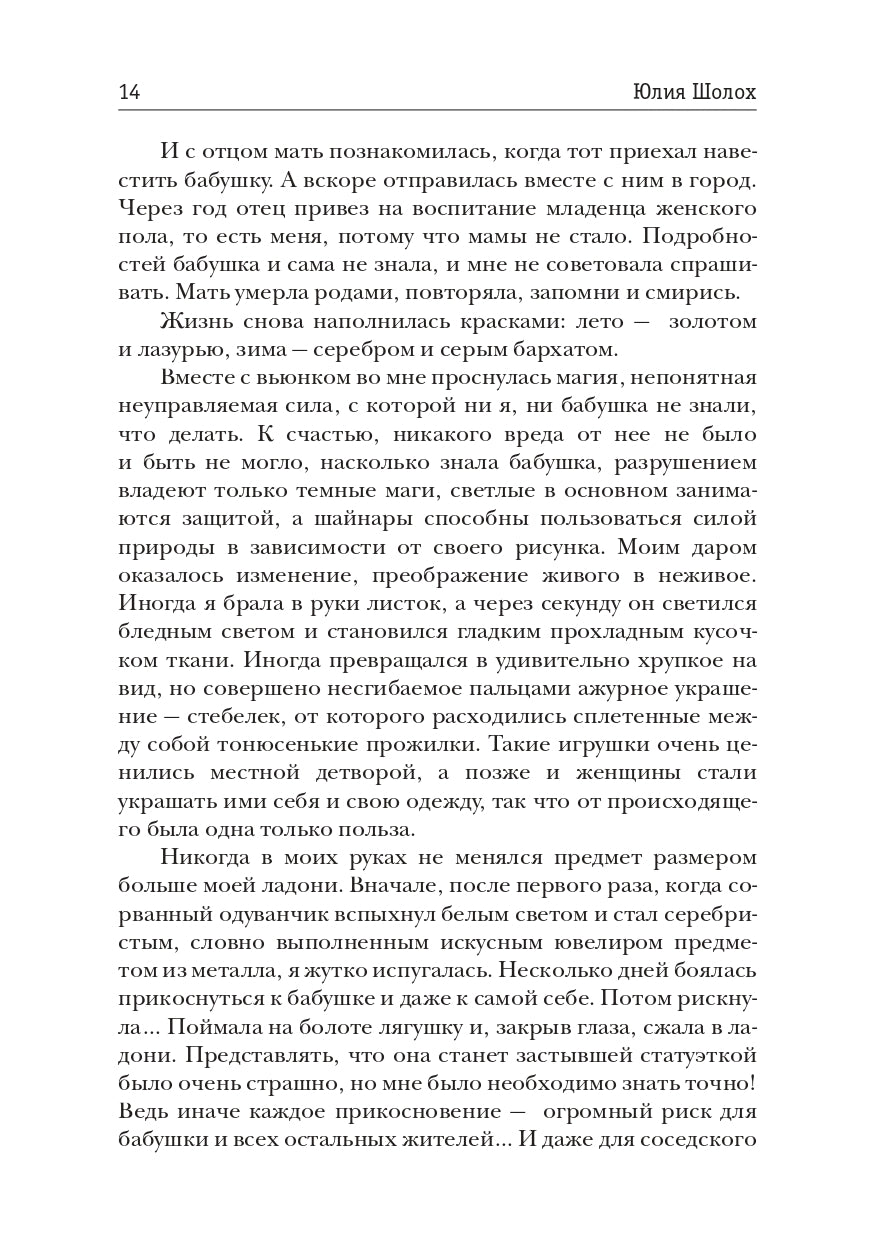 14 Юлия Шолох

И с отцом мать познакомилась, когда тот приехал навестить бабушку. А вскоре отправилась вместе с ним в город. Через год отец привез на воспитание младенца женского пола, то есть меня, потому что мамы не стало. Подробностей бабушка и сама не знала, и мне не советовала спрашивать. Мать умерла родами, повторяла, запомни и смирись.

Жизнь снова наполнилась красками: лето — золотом и лазурью, зима — серебром и серым бархатом.

Вместе с вьюнком во мне проснулась магия, непонятная неуправляемая сила, с которой ни я, ни бабушка не знали, что делать. К счастью, никакого вреда от нее не было и быть не могло, насколько знала бабушка, разрушением владеют только темные маги, светлые в основном занимаются защитой, а шайнары способны пользоваться силой природы в зависимости от своего рисунка. Моим даром оказалось изменение, преображение живого в неживое. Иногда я брала в руки листок, а через секунду он светился бледным светом и становился гладким прохладным кусочком ткани. Иногда превращался в удивительно хрупкое на вид, но совершено несгибаемое пальцами ажурное украшение — стебелек, от которого расходились сплетенные между собой тонюсенькие прожилки. Такие игрушки очень ценились местной детворой, а позже и женщины стали украшать ими себя и свою одежду, так что от происходящего была одна только польза.

Никогда в моих руках не менялся предмет размером больше моей ладони. Вначале, после первого раза, когда сорванный одуванчик вспыхнул белым светом и стал серебристым, словно выполненным искусным ювелиром предметом из металла, я жутко испугалась. Несколько дней боялась прикоснуться к бабушке и даже к самой себе. Потом рискнула... Поймала на болоте лягушку и, закрыв глаза, сжала в ладони. Представлять, что она станет застывшей статуэткой было очень страшно, но мне было необходимо знать точно! Ведь иначе каждое прикосновение — огромный риск для бабушки и всех остальных жителей... И даже для соседского